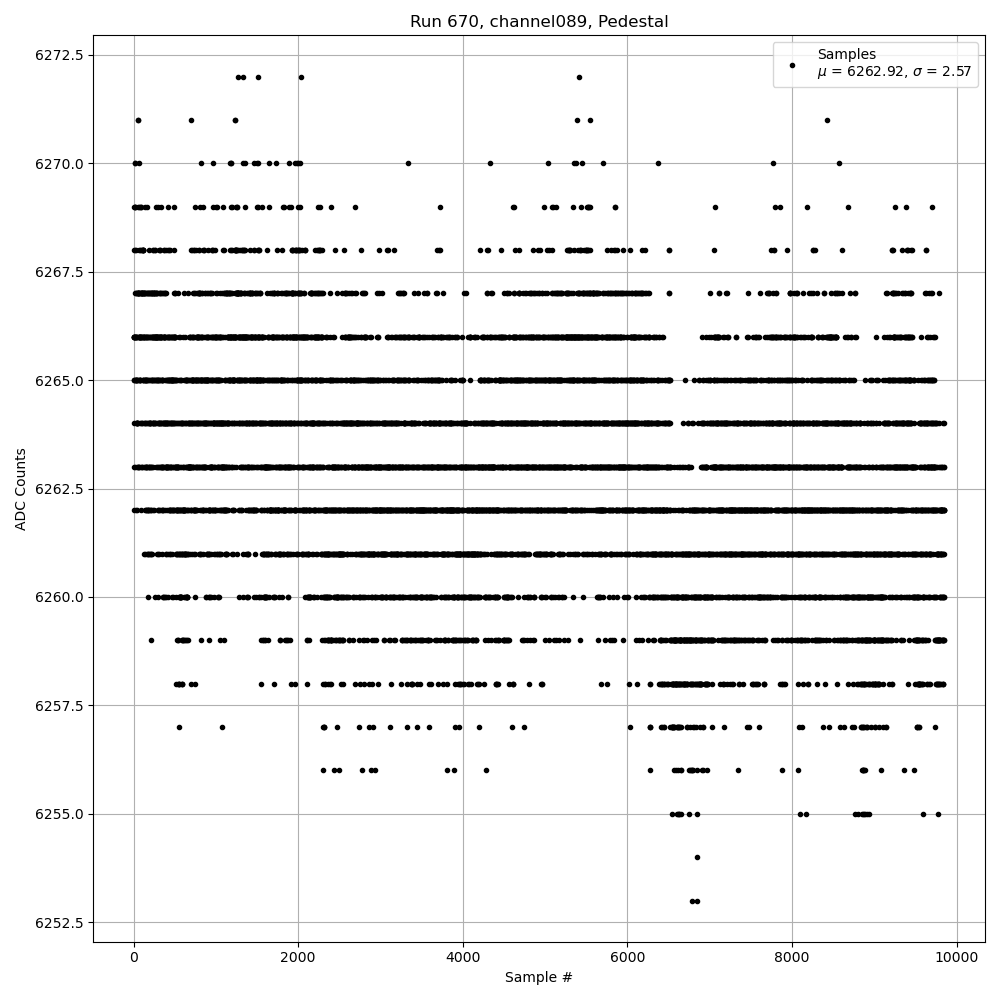 Run 670, channel089, Pedestal

Samples
$\mu$ = 6262.92, $\sigma$ = 2.57

6272.5
6270.0
6267.5
6265.0
6262.5
6260.0
6257.5
6255.0
6252.5

ADC Counts

0
2000
4000
6000
8000
10000

Sample #